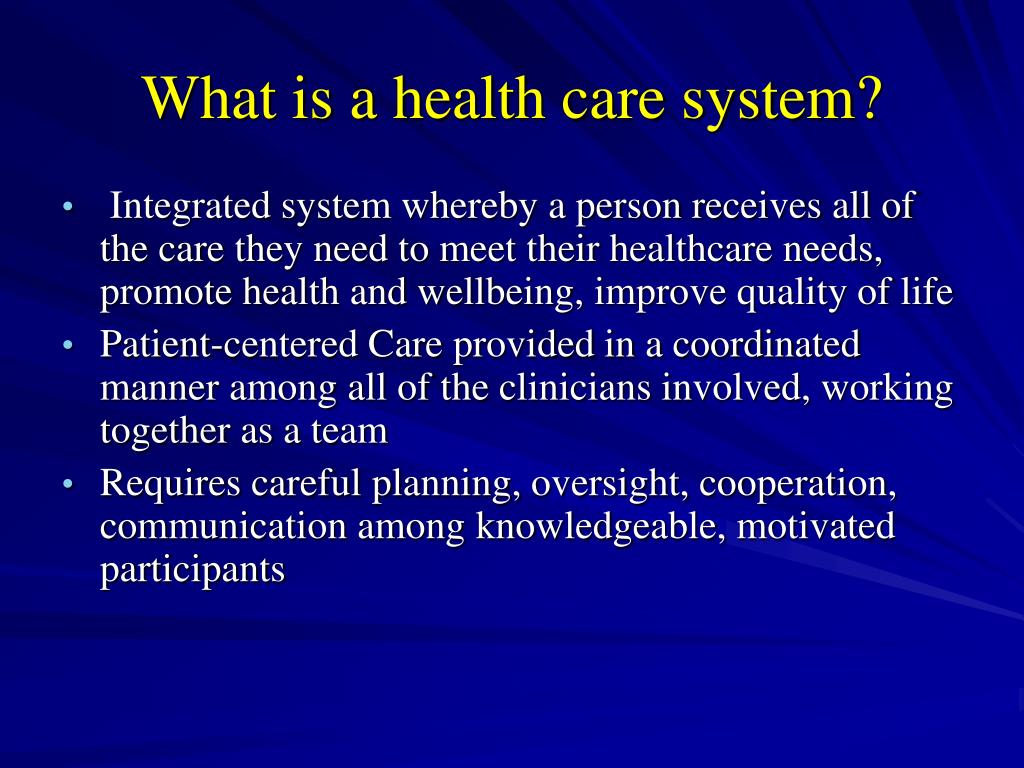 What is a health care system?

• Integrated system whereby a person receives all of the care they need to meet their healthcare needs, promote health and wellbeing, improve quality of life
• Patient-centered Care provided in a coordinated manner among all of the clinicians involved, working together as a team
• Requires careful planning, oversight, cooperation, communication among knowledgeable, motivated participants